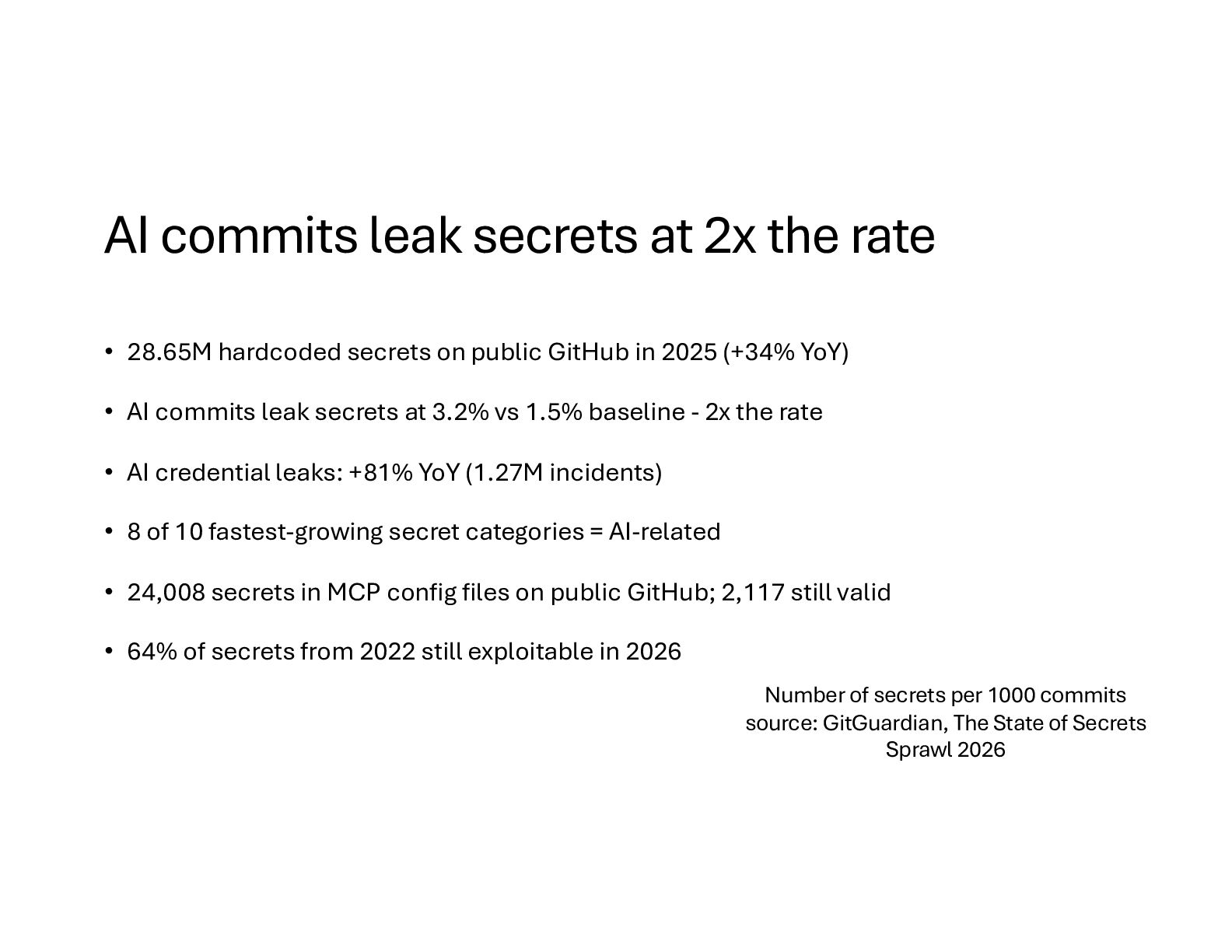 AI commits leak secrets at 2x the rate

• 28.65M hardcoded secrets on public GitHub in 2025 (+34% YoY)

• AI commits leak secrets at 3.2% vs 1.5% baseline - 2x the rate

• AI credential leaks: +81% YoY (1.27M incidents)

• 8 of 10 fastest-growing secret categories = AI-related

• 24,008 secrets in MCP config files on public GitHub; 2,117 still valid

• 64% of secrets from 2022 still exploitable in 2026

Number of secrets per 1000 commits
source: GitGuardian, The State of Secrets Sprawl 2026